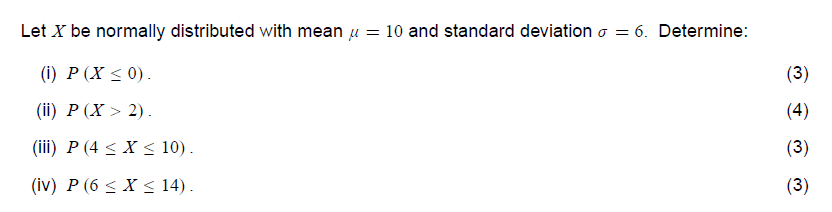 Let $X$ be normally distributed with mean $\mu = 10$ and standard deviation $\sigma = 6$. Determine:

(i) $P(X \leq 0)$. (3)

(ii) $P(X > 2)$. (4)

(iii) $P(4 \leq X \leq 10)$. (3)

(iv) $P(6 \leq X \leq 14)$. (3)